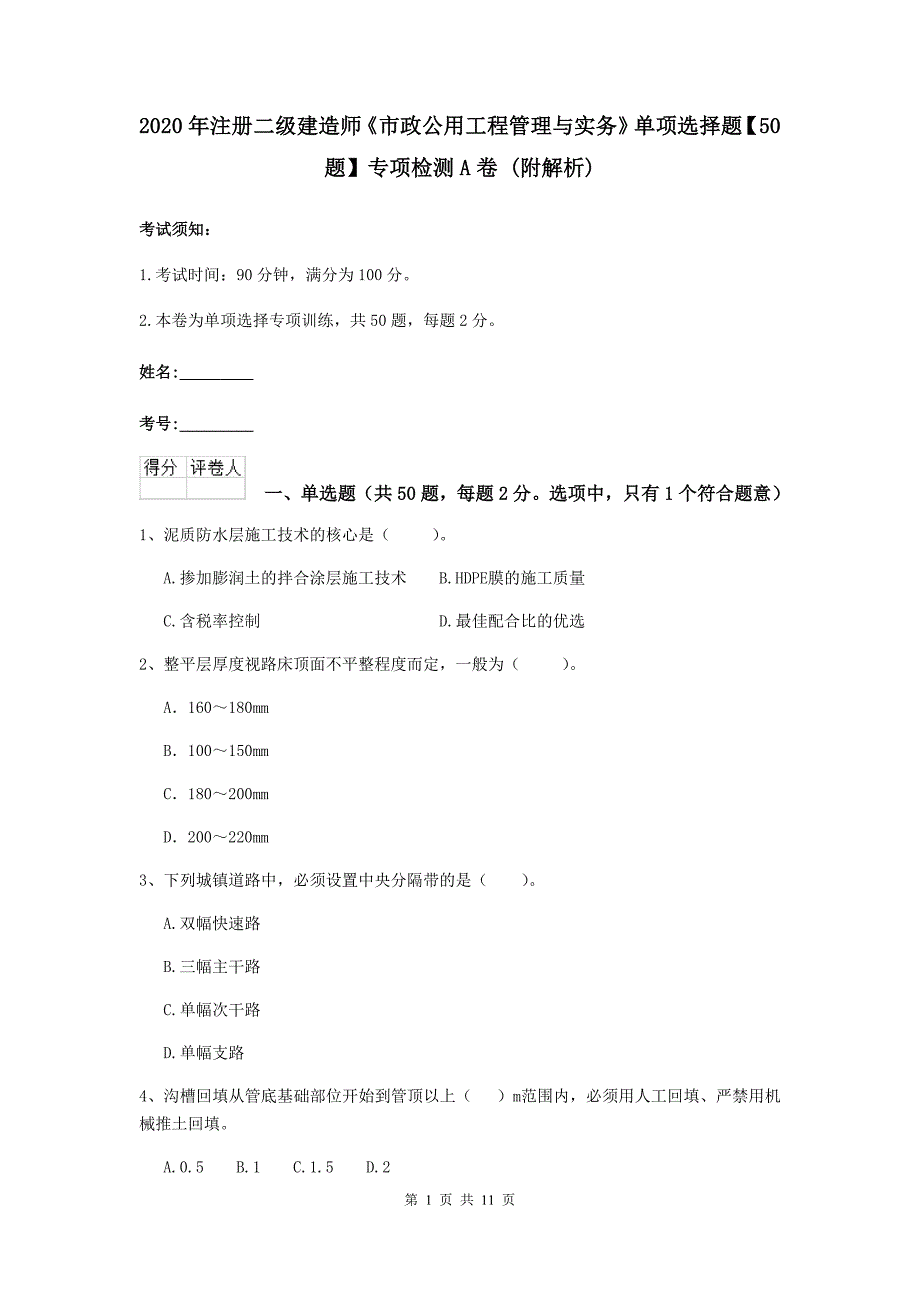 2020年注册二级建造师《市政公用工程管理与实务》单项选择题【50题】专项检测A卷（附解析）

考试须知：

1.考试时间：90分钟，满分为100分。

2.本卷为单项选择专项训练，共50题，每题2分。

姓名：_________

考号：_________

| 得分 | 评卷人 |
|---|---|
|  |  |

一、单选题（共50题，每题2分。选项中，只有1个符合题意）

1、泥质防水层施工技术的核心是（　　）。

A.掺加膨润土的拌合涂层施工技术　　B.HDPE膜的施工质量

C.含税率控制　　D.最佳配合比的优选

2、整平层厚度视路床顶面不平整程度而定，一般为（　　）。

A. 160～180mm

B. 100～150mm

C. 180～200mm

D. 200～220mm

3、下列城镇道路中，必须设置中央分隔带的是（　　）。

A.双幅快速路

B.三幅主干路

C.单幅次干路

D.单幅支路

4、沟槽回填从管底基础部位开始到管顶以上（　）m范围内，必须用人工回填、严禁用机械推土回填。

A.0.5　B.1　C.1.5　D.2

第 1 页 共 11 页